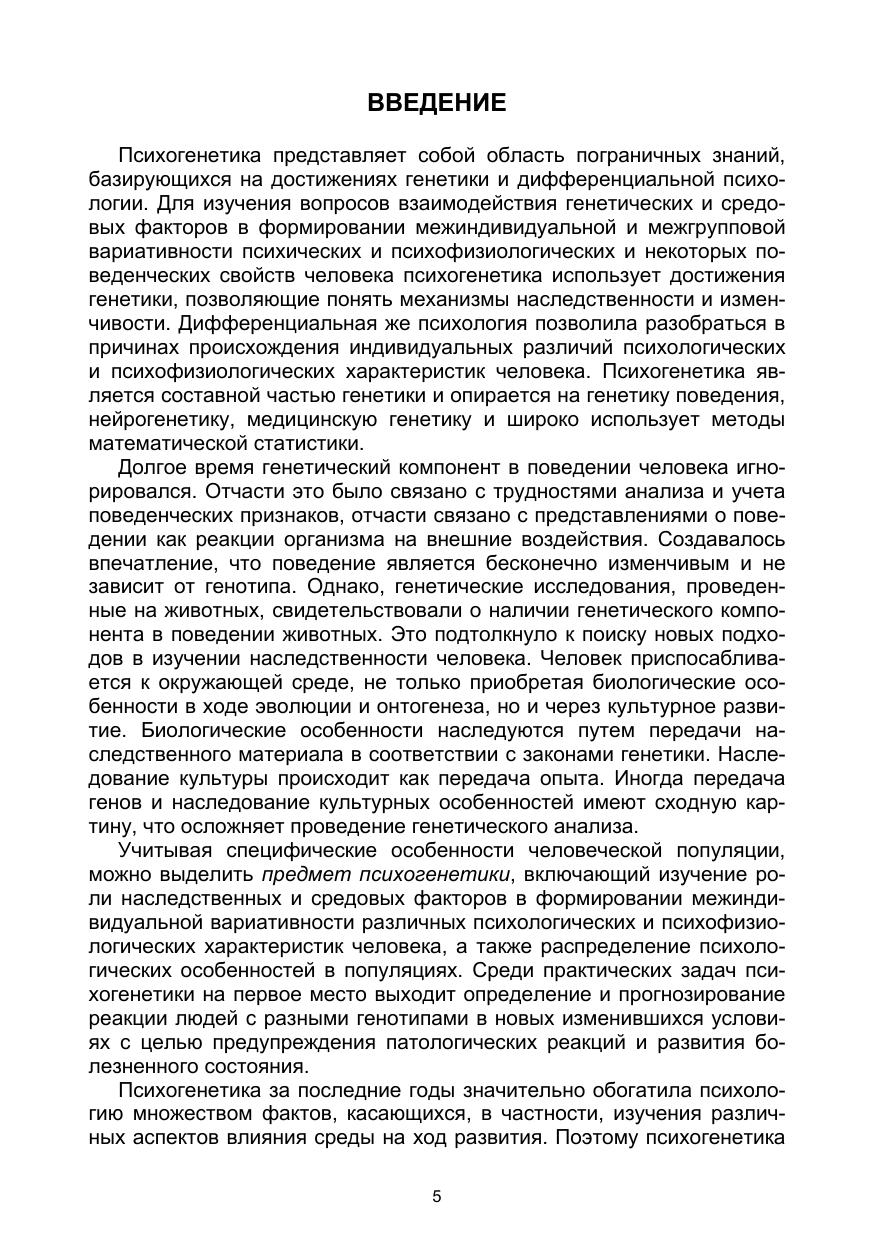 ВВЕДЕНИЕ

Психогенетика представляет собой область пограничных знаний, базирующихся на достижениях генетики и дифференциальной психологии. Для изучения вопросов взаимодействия генетических и средовых факторов в формировании межиндивидуальной и межгрупповой вариативности психических и психофизиологических и некоторых поведенческих свойств человека психогенетика использует достижения генетики, позволяющие понять механизмы наследственности и изменчивости. Дифференциальная же психология позволила разобраться в причинах происхождения индивидуальных различий психологических и психофизиологических характеристик человека. Психогенетика является составной частью генетики и опирается на генетику поведения, нейрогенетику, медицинскую генетику и широко использует методы математической статистики.

Долгое время генетический компонент в поведении человека игнорировался. Отчасти это было связано с трудностями анализа и учета поведенческих признаков, отчасти связано с представлениями о поведении как реакции организма на внешние воздействия. Создавалось впечатление, что поведение является бесконечно изменчивым и не зависит от генотипа. Однако, генетические исследования, проведенные на животных, свидетельствовали о наличии генетического компонента в поведении животных. Это подтолкнуло к поиску новых подходов в изучении наследственности человека. Человек приспосабливается к окружающей среде, не только приобретая биологические особенности в ходе эволюции и онтогенеза, но и через культурное развитие. Биологические особенности наследуются путем передачи наследственного материала в соответствии с законами генетики. Наследование культуры происходит как передача опыта. Иногда передача генов и наследование культурных особенностей имеют сходную картину, что осложняет проведение генетического анализа.

Учитывая специфические особенности человеческой популяции, можно выделить предмет психогенетики, включающий изучение роли наследственных и средовых факторов в формировании межиндивидуальной вариативности различных психологических и психофизиологических характеристик человека, а также распределение психологических особенностей в популяциях. Среди практических задач психогенетики на первое место выходит определение и прогнозирование реакции людей с разными генотипами в новых изменившихся условиях с целью предупреждения патологических реакций и развития болезненного состояния.

Психогенетика за последние годы значительно обогатила психологию множеством фактов, касающихся, в частности, изучения различных аспектов влияния среды на ход развития. Поэтому психогенетика

5